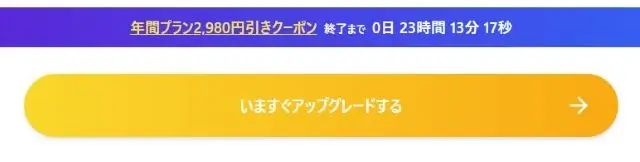 年間プラン2,980円引きクーポン 終了まで 0日 23時間 13分 17秒

いますぐアップグレードする →